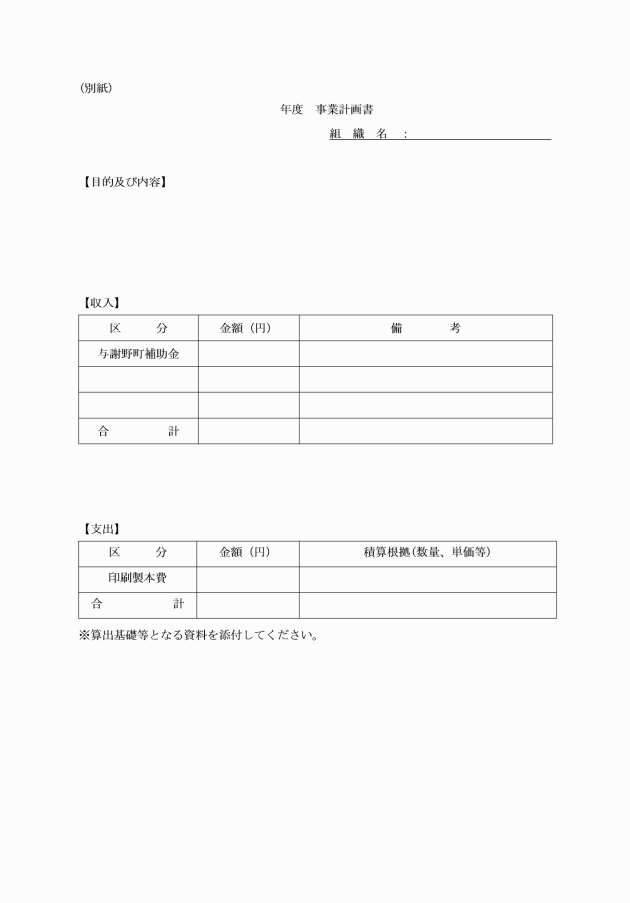 (別紙)

年度　事業計画書

組　織　名　：

【目的及び内容】

【収入】

| 区　　分 | 金額（円） | 備　　　考 |
|---|---|---|
| 与謝野町補助金 | | |
| | | |
| | | |
| 合　　　計 | | |

【支出】

| 区　　分 | 金額（円） | 積算根拠(数量、単価等) |
|---|---|---|
| 印刷製本費 | | |
| 合　　　計 | | |

※算出基礎等となる資料を添付してください。